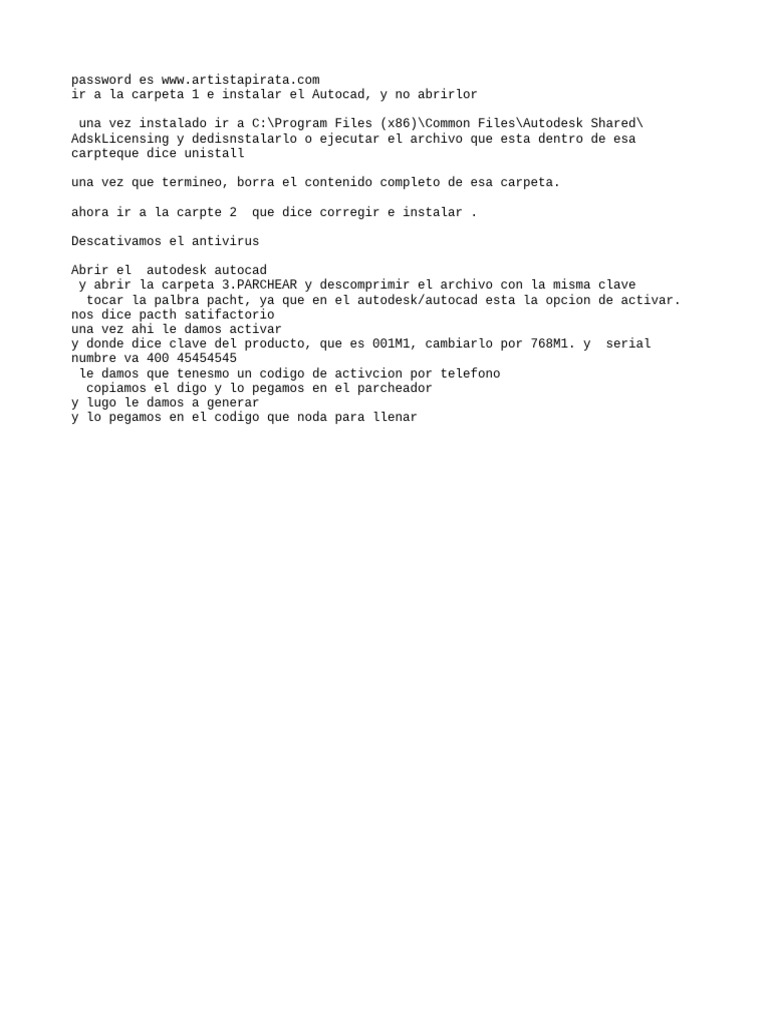 password es www.artistapirata.com
ir a la carpeta 1 e instalar el Autocad, y no abrirlor

una vez instalado ir a C:\Program Files (x86)\Common Files\Autodesk Shared\AdskLicensing y dedisnstalarlo o ejecutar el archivo que esta dentro de esa carpteque dice unistall

una vez que termineo, borra el contenido completo de esa carpeta.

ahora ir a la carpte 2 que dice corregir e instalar .

Descativamos el antivirus

Abrir el autodesk autocad
y abrir la carpeta 3.PARCHEAR y descomprimir el archivo con la misma clave
tocar la palbra pacht, ya que en el autodesk/autocad esta la opcion de activar.
nos dice pacth satifactorio
una vez ahi le damos activar
y donde dice clave del producto, que es 001M1, cambiarlo por 768M1. y serial numbre va 400 45454545
le damos que tenesmo un codigo de activcion por telefono
copiamos el digo y lo pegamos en el parcheador
y lugo le damos a generar
y lo pegamos en el codigo que noda para llenar